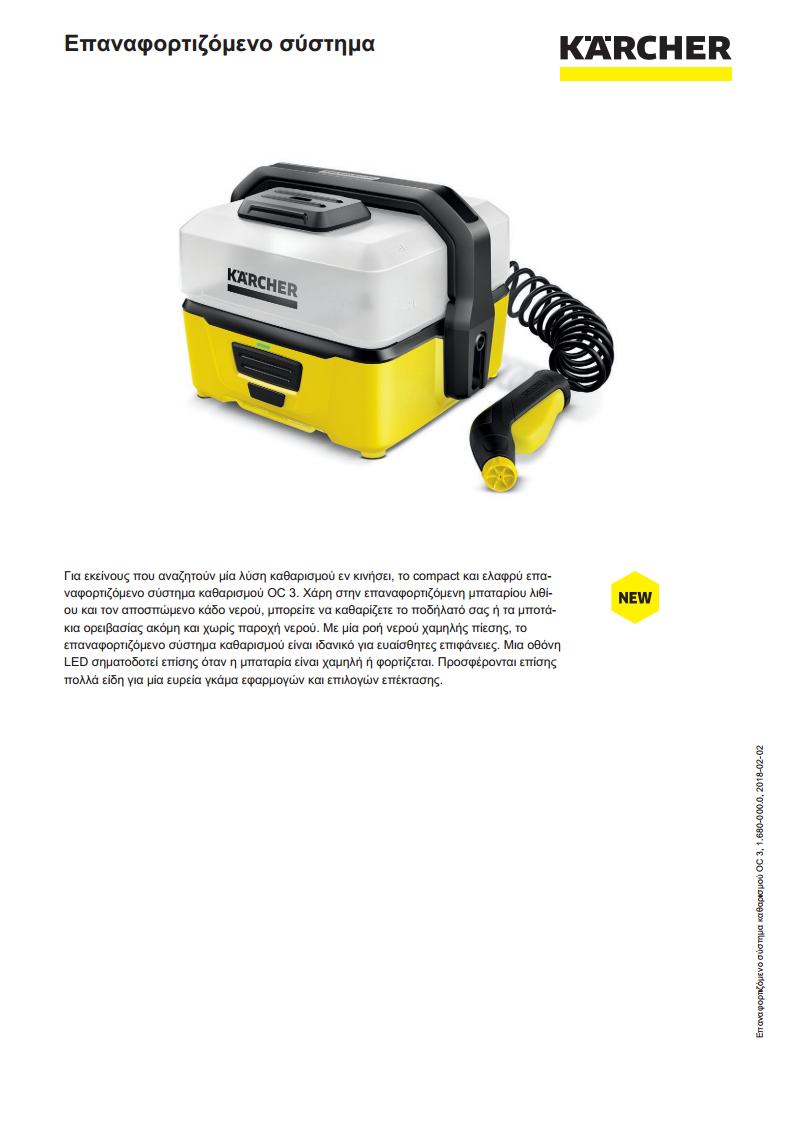 Επαναφορτιζόμενο σύστημα

KÄRCHER

KÄRCHER

Για εκείνους που αναζητούν μία λύση καθαρισμού εν κινήσει, το compact και ελαφρύ επαναφορτιζόμενο σύστημα καθαρισμού OC 3. Χάρη στην επαναφορτιζόμενη μπαταρίου λιθίου και τον αποσπώμενο κάδο νερού, μπορείτε να καθαρίζετε το ποδήλατό σας ή τα μποτάκια ορειβασίας ακόμη και χωρίς παροχή νερού. Με μία ροή νερού χαμηλής πίεσης, το επαναφορτιζόμενο σύστημα καθαρισμού είναι ιδανικό για ευαίσθητες επιφάνειες. Μια οθόνη LED σηματοδοτεί επίσης όταν η μπαταρία είναι χαμηλή ή φορτίζεται. Προσφέρονται επίσης πολλά είδη για μία ευρεία γκάμα εφαρμογών και επιλογών επέκτασης.

NEW

Επαναφορτιζόμενο σύστημα καθαρισμού OC 3, 1.680-000.0, 2018-02-02